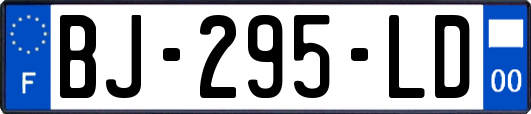 F

BJ-295-LD

00